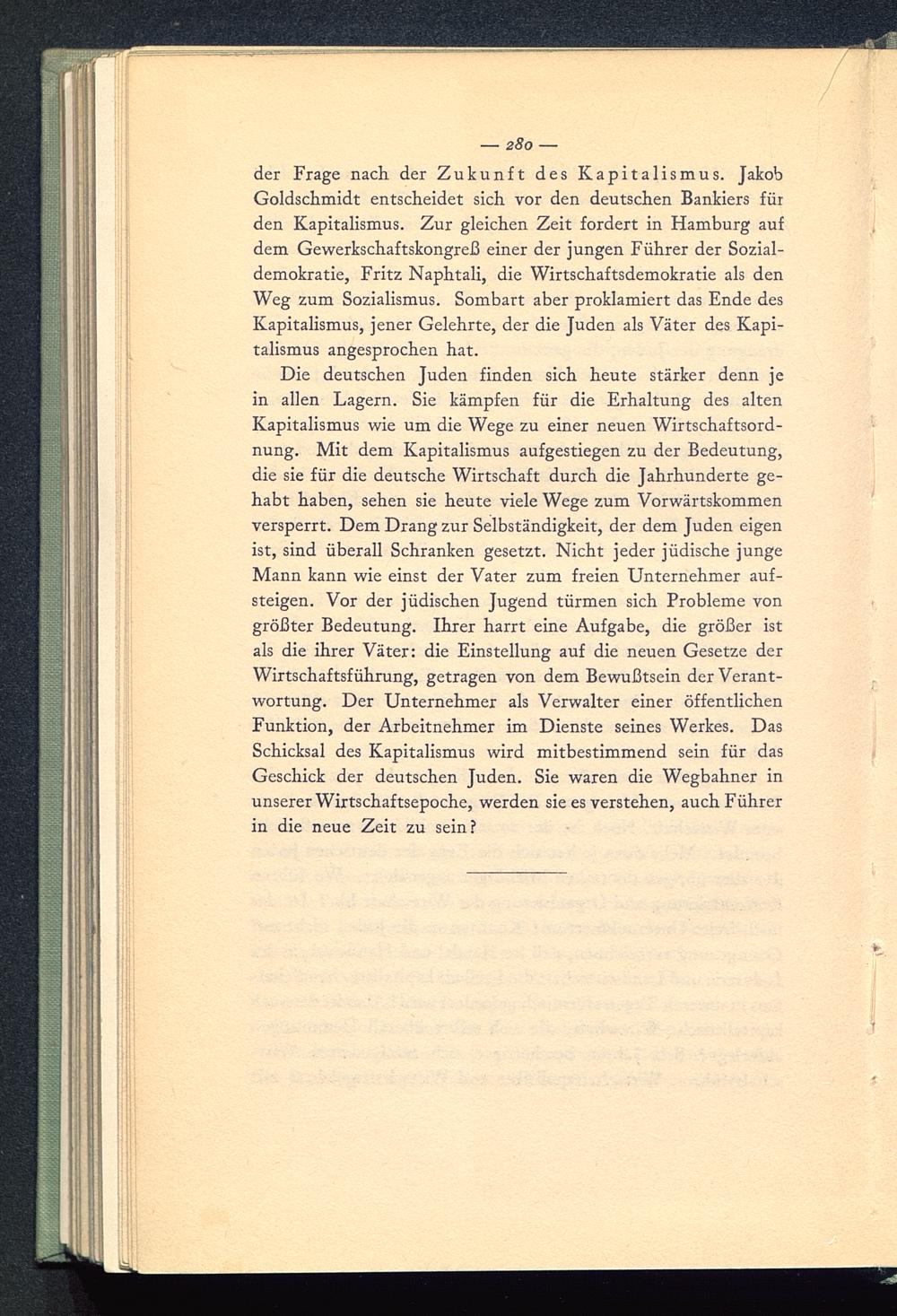 — 280 —

der Frage nach der Zukunft des Kapitalismus. Jakob Goldschmidt entscheidet sich vor den deutschen Bankiers für den Kapitalismus. Zur gleichen Zeit fordert in Hamburg auf dem Gewerkschaftskongreß einer der jungen Führer der Sozialdemokratie, Fritz Naphtali, die Wirtschaftsdemokratie als den Weg zum Sozialismus. Sombart aber proklamiert das Ende des Kapitalismus, jener Gelehrte, der die Juden als Väter des Kapitalismus angesprochen hat.

Die deutschen Juden finden sich heute stärker denn je in allen Lagern. Sie kämpfen für die Erhaltung des alten Kapitalismus wie um die Wege zu einer neuen Wirtschaftsordnung. Mit dem Kapitalismus aufgestiegen zu der Bedeutung, die sie für die deutsche Wirtschaft durch die Jahrhunderte gehabt haben, sehen sie heute viele Wege zum Vorwärtskommen versperrt. Dem Drang zur Selbständigkeit, der dem Juden eigen ist, sind überall Schranken gesetzt. Nicht jeder jüdische junge Mann kann wie einst der Vater zum freien Unternehmer aufsteigen. Vor der jüdischen Jugend türmen sich Probleme von größter Bedeutung. Ihrer harrt eine Aufgabe, die größer ist als die ihrer Väter: die Einstellung auf die neuen Gesetze der Wirtschaftsführung, getragen von dem Bewußtsein der Verantwortung. Der Unternehmer als Verwalter einer öffentlichen Funktion, der Arbeitnehmer im Dienste seines Werkes. Das Schicksal des Kapitalismus wird mitbestimmend sein für das Geschick der deutschen Juden. Sie waren die Wegbahner in unserer Wirtschaftsepoche, werden sie es verstehen, auch Führer in die neue Zeit zu sein?